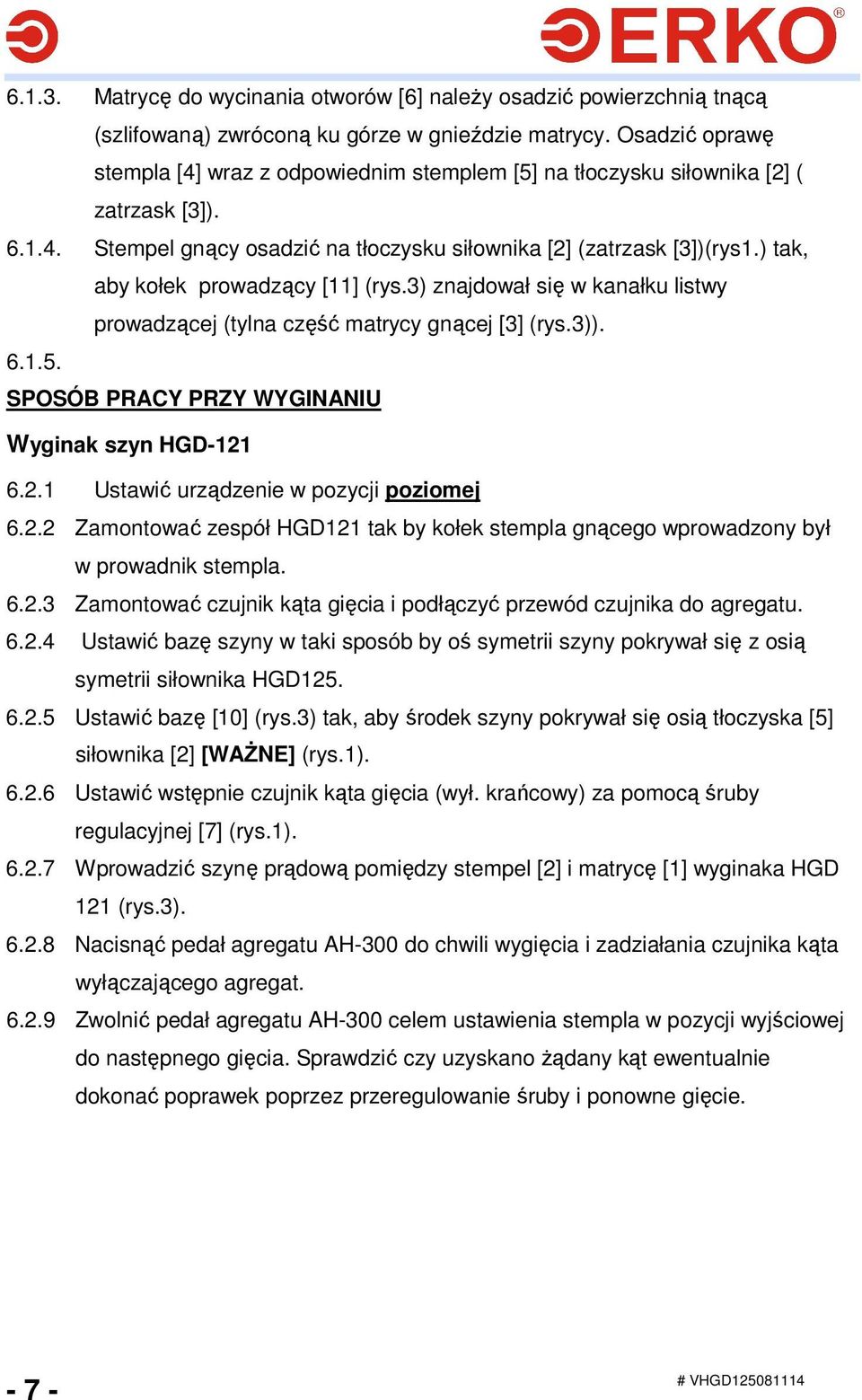 ERKO®

6.1.3. Matrycę do wycinania otworów [6] należy osadzić powierzchnią tnącą (szlifowaną) zwróconą ku górze w gnieździe matrycy. Osadzić oprawę stempla [4] wraz z odpowiednim stemplem [5] na tłoczysku siłownika [2] ( zatrzask [3]).

6.1.4. Stempel gnący osadzić na tłoczysku siłownika [2] (zatrzask [3])(rys1.) tak, aby kołek prowadzący [11] (rys.3) znajdował się w kanałku listwy prowadzącej (tylna część matrycy gnącej [3] (rys.3)).

6.1.5.

SPOSÓB PRACY PRZY WYGINANIU

Wyginak szyn HGD-121

6.2.1 Ustawić urządzenie w pozycji poziomej

6.2.2 Zamontować zespół HGD121 tak by kołek stempla gnącego wprowadzony był w prowadnik stempla.

6.2.3 Zamontować czujnik kąta gięcia i podłączyć przewód czujnika do agregatu.

6.2.4 Ustawić bazę szyny w taki sposób by oś symetrii szyny pokrywał się z osią symetrii siłownika HGD125.

6.2.5 Ustawić bazę [10] (rys.3) tak, aby środek szyny pokrywał się osią tłoczyska [5] siłownika [2] [WAŻNE] (rys.1).

6.2.6 Ustawić wstępnie czujnik kąta gięcia (wył. krańcowy) za pomocą śruby regulacyjnej [7] (rys.1).

6.2.7 Wprowadzić szynę prądową pomiędzy stempel [2] i matrycę [1] wyginaka HGD 121 (rys.3).

6.2.8 Nacisnąć pedał agregatu AH-300 do chwili wygięcia i zadziałania czujnika kąta wyłączającego agregat.

6.2.9 Zwolnić pedał agregatu AH-300 celem ustawienia stempla w pozycji wyjściowej do następnego gięcia. Sprawdzić czy uzyskano żądany kąt ewentualnie dokonać poprawek poprzez przeregulowanie śruby i ponowne gięcie.

- 7 -

# VHGD125081114